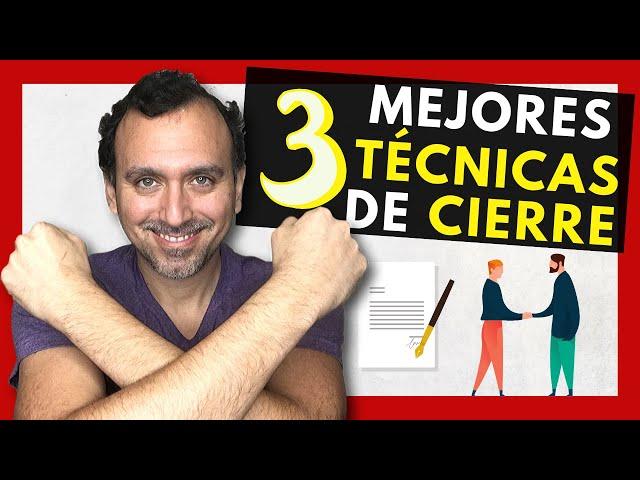 3 MEJORES TÉCNICAS DE CIERRE